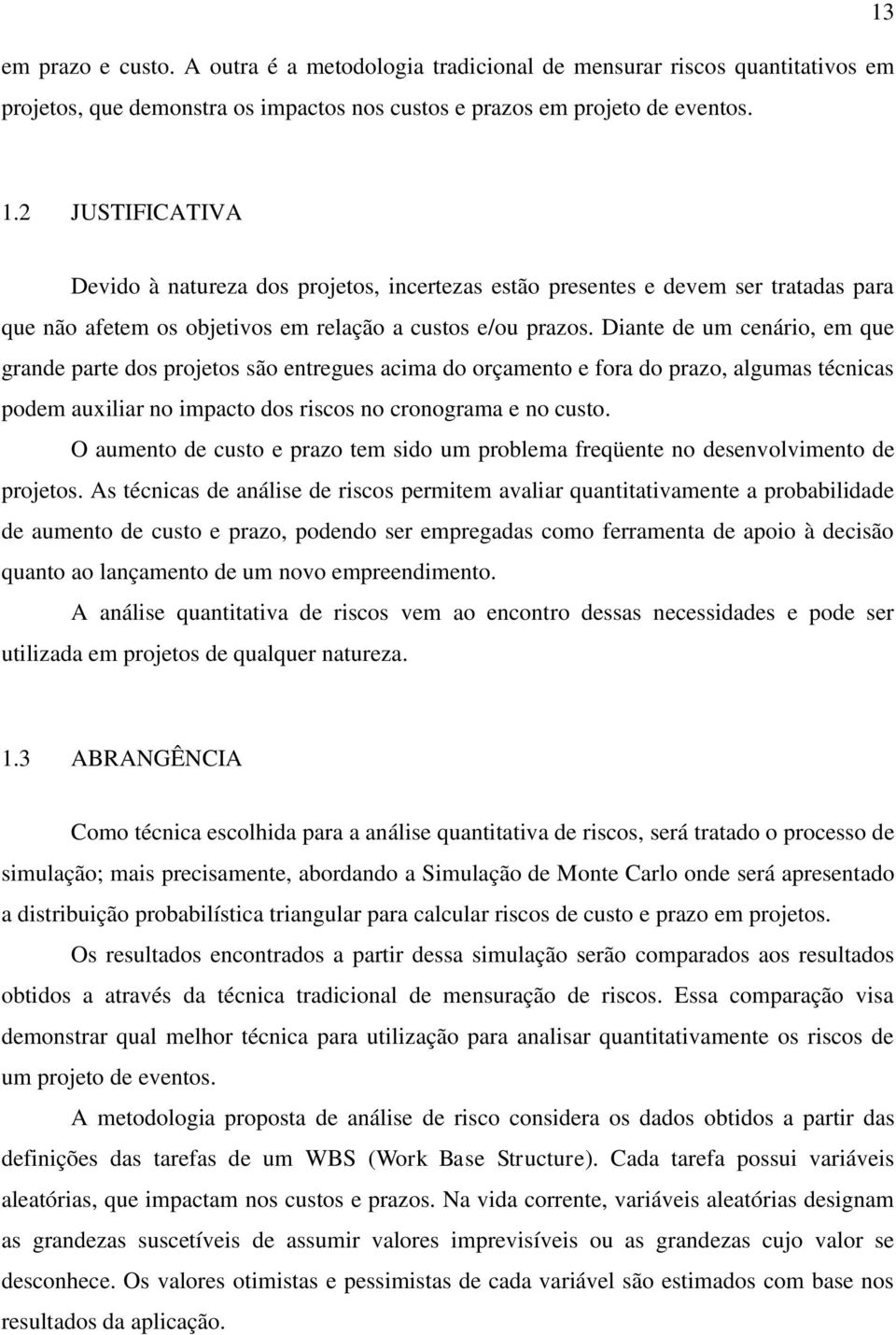 13

em prazo e custo. A outra é a metodologia tradicional de mensurar riscos quantitativos em projetos, que demonstra os impactos nos custos e prazos em projeto de eventos.

1.2 JUSTIFICATIVA

Devido à natureza dos projetos, incertezas estão presentes e devem ser tratadas para que não afetem os objetivos em relação a custos e/ou prazos. Diante de um cenário, em que grande parte dos projetos são entregues acima do orçamento e fora do prazo, algumas técnicas podem auxiliar no impacto dos riscos no cronograma e no custo.

O aumento de custo e prazo tem sido um problema freqüente no desenvolvimento de projetos. As técnicas de análise de riscos permitem avaliar quantitativamente a probabilidade de aumento de custo e prazo, podendo ser empregadas como ferramenta de apoio à decisão quanto ao lançamento de um novo empreendimento.

A análise quantitativa de riscos vem ao encontro dessas necessidades e pode ser utilizada em projetos de qualquer natureza.

1.3 ABRANGÊNCIA

Como técnica escolhida para a análise quantitativa de riscos, será tratado o processo de simulação; mais precisamente, abordando a Simulação de Monte Carlo onde será apresentado a distribuição probabilística triangular para calcular riscos de custo e prazo em projetos.

Os resultados encontrados a partir dessa simulação serão comparados aos resultados obtidos a através da técnica tradicional de mensuração de riscos. Essa comparação visa demonstrar qual melhor técnica para utilização para analisar quantitativamente os riscos de um projeto de eventos.

A metodologia proposta de análise de risco considera os dados obtidos a partir das definições das tarefas de um WBS (Work Base Structure). Cada tarefa possui variáveis aleatórias, que impactam nos custos e prazos. Na vida corrente, variáveis aleatórias designam as grandezas suscetíveis de assumir valores imprevisíveis ou as grandezas cujo valor se desconhece. Os valores otimistas e pessimistas de cada variável são estimados com base nos resultados da aplicação.